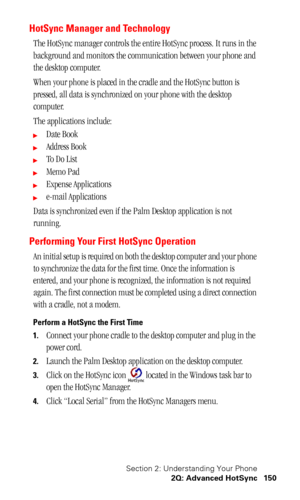 HotSync Manager and Technology

The HotSync manager controls the entire HotSync process. It runs in the background and monitors the communication between your phone and the desktop computer.

When your phone is placed in the cradle and the HotSync button is pressed, all data is synchronized on your phone with the desktop computer.

The applications include:

► Date Book
► Address Book
► To Do List
► Memo Pad
► Expense Applications
► e-mail Applications

Data is synchronized even if the Palm Desktop application is not running.

Performing Your First HotSync Operation

An initial setup is required on both the desktop computer and your phone to synchronize the data for the first time. Once the information is entered, and your phone is recognized, the information is not required again. The first connection must be completed using a direct connection with a cradle, not a modem.

Perform a HotSync the First Time

1. Connect your phone cradle to the desktop computer and plug in the power cord.
2. Launch the Palm Desktop application on the desktop computer.
3. Click on the HotSync icon HotSync located in the Windows task bar to open the HotSync Manager.
4. Click "Local Serial" from the HotSync Managers menu.

Section 2: Understanding Your Phone
2Q: Advanced HotSync 150